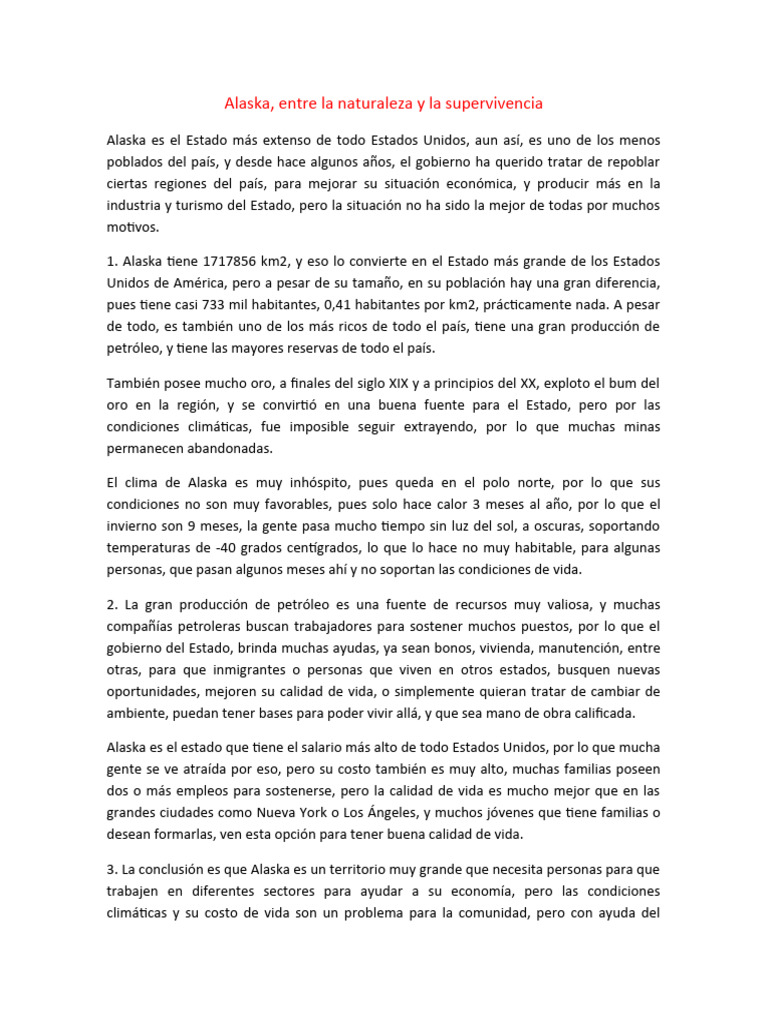 Alaska, entre la naturaleza y la supervivencia

Alaska es el Estado más extenso de todo Estados Unidos, aun así, es uno de los menos poblados del país, y desde hace algunos años, el gobierno ha querido tratar de repoblar ciertas regiones del país, para mejorar su situación económica, y producir más en la industria y turismo del Estado, pero la situación no ha sido la mejor de todas por muchos motivos.

1. Alaska tiene 1717856 km2, y eso lo convierte en el Estado más grande de los Estados Unidos de América, pero a pesar de su tamaño, en su población hay una gran diferencia, pues tiene casi 733 mil habitantes, 0,41 habitantes por km2, prácticamente nada. A pesar de todo, es también uno de los más ricos de todo el país, tiene una gran producción de petróleo, y tiene las mayores reservas de todo el país.

También posee mucho oro, a finales del siglo XIX y a principios del XX, exploto el bum del oro en la región, y se convirtió en una buena fuente para el Estado, pero por las condiciones climáticas, fue imposible seguir extrayendo, por lo que muchas minas permanecen abandonadas.

El clima de Alaska es muy inhóspito, pues queda en el polo norte, por lo que sus condiciones no son muy favorables, pues solo hace calor 3 meses al año, por lo que el invierno son 9 meses, la gente pasa mucho tiempo sin luz del sol, a oscuras, soportando temperaturas de -40 grados centígrados, lo que lo hace no muy habitable, para algunas personas, que pasan algunos meses ahí y no soportan las condiciones de vida.

2. La gran producción de petróleo es una fuente de recursos muy valiosa, y muchas compañías petroleras buscan trabajadores para sostener muchos puestos, por lo que el gobierno del Estado, brinda muchas ayudas, ya sean bonos, vivienda, manutención, entre otras, para que inmigrantes o personas que viven en otros estados, busquen nuevas oportunidades, mejoren su calidad de vida, o simplemente quieran tratar de cambiar de ambiente, puedan tener bases para poder vivir allá, y que sea mano de obra calificada.

Alaska es el estado que tiene el salario más alto de todo Estados Unidos, por lo que mucha gente se ve atraída por eso, pero su costo también es muy alto, muchas familias poseen dos o más empleos para sostenerse, pero la calidad de vida es mucho mejor que en las grandes ciudades como Nueva York o Los Ángeles, y muchos jóvenes que tiene familias o desean formarlas, ven esta opción para tener buena calidad de vida.

3. La conclusión es que Alaska es un territorio muy grande que necesita personas para que trabajen en diferentes sectores para ayudar a su economía, pero las condiciones climáticas y su costo de vida son un problema para la comunidad, pero con ayuda del